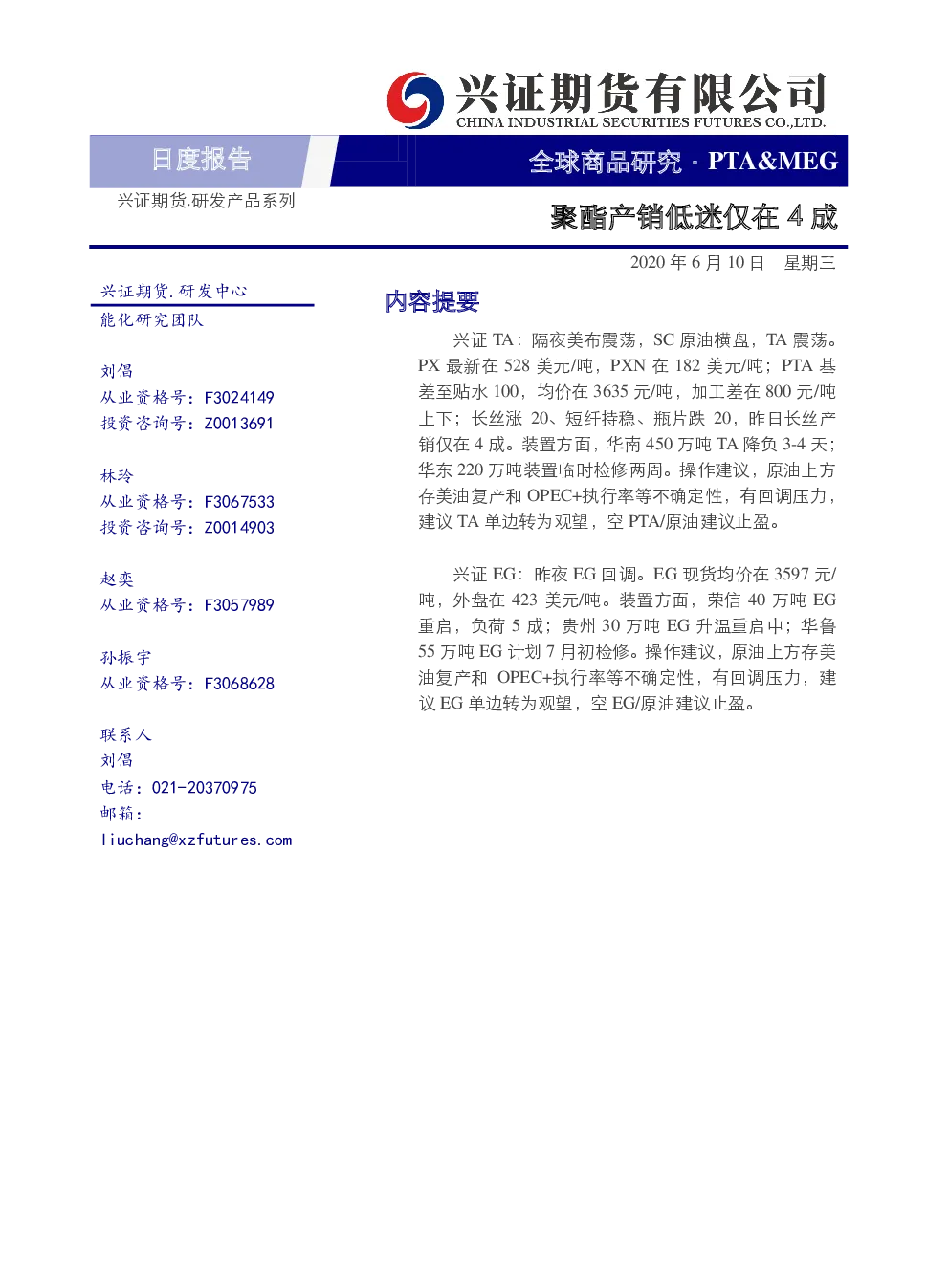 兴证期货有限公司
CHINA INDUSTRIAL SECURITIES FUTURES CO.,LTD.

日度报告

全球商品研究 · PTA&MEG

兴证期货.研发产品系列

聚酯产销低迷仅在 4 成

2020 年 6 月 10 日 星期三

兴证期货.研发中心
能化研究团队

刘倡
从业资格号：F3024149
投资咨询号：Z0013691

林玲
从业资格号：F3067533
投资咨询号：Z0014903

赵奕
从业资格号：F3057989

孙振宇
从业资格号：F3068628

联系人
刘倡
电话：021-20370975
邮箱：
liuchang@xzfutures.com

内容提要

兴证 TA：隔夜美布震荡，SC 原油横盘，TA 震荡。PX 最新在 528 美元/吨，PXN 在 182 美元/吨；PTA 基差至贴水 100，均价在 3635 元/吨，加工差在 800 元/吨上下；长丝涨 20、短纤持稳、瓶片跌 20，昨日长丝产销仅在 4 成。装置方面，华南 450 万吨 TA 降负 3-4 天；华东 220 万吨装置临时检修两周。操作建议，原油上方存美油复产和 OPEC+执行率等不确定性，有回调压力，建议 TA 单边转为观望，空 PTA/原油建议止盈。

兴证 EG：昨夜 EG 回调。EG 现货均价在 3597 元/吨，外盘在 423 美元/吨。装置方面，荣信 40 万吨 EG 重启，负荷 5 成；贵州 30 万吨 EG 升温重启中；华鲁 55 万吨 EG 计划 7 月初检修。操作建议，原油上方存美油复产和 OPEC+执行率等不确定性，有回调压力，建议 EG 单边转为观望，空 EG/原油建议止盈。